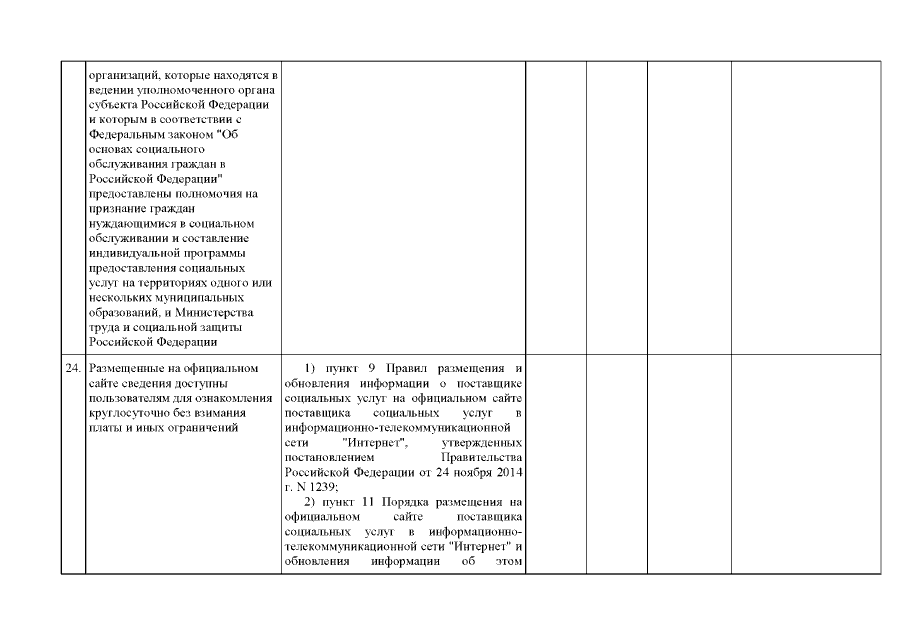 |  |  |  |  |  |  |  |
|---|---|---|---|---|---|---|
|  | организаций, которые находятся в ведении уполномоченного органа субъекта Российской Федерации и которым в соответствии с Федеральным законом "Об основах социального обслуживания граждан в Российской Федерации" предоставлены полномочия на признание граждан нуждающимися в социальном обслуживании и составление индивидуальной программы предоставления социальных услуг на территориях одного или нескольких муниципальных образований, и Министерства труда и социальной защиты Российской Федерации |  |  |  |  |  |
| 24. | Размещенные на официальном сайте сведения доступны пользователям для ознакомления круглосуточно без взимания платы и иных ограничений | 1) пункт 9 Правил размещения и обновления информации о поставщике социальных услуг на официальном сайте поставщика социальных услуг в информационно-телекоммуникационной сети "Интернет", утвержденных постановлением Правительства Российской Федерации от 24 ноября 2014 г. N 1239; 2) пункт 11 Порядка размещения на официальном сайте поставщика социальных услуг в информационно-телекоммуникационной сети "Интернет" и обновления информации об этом |  |  |  |  |